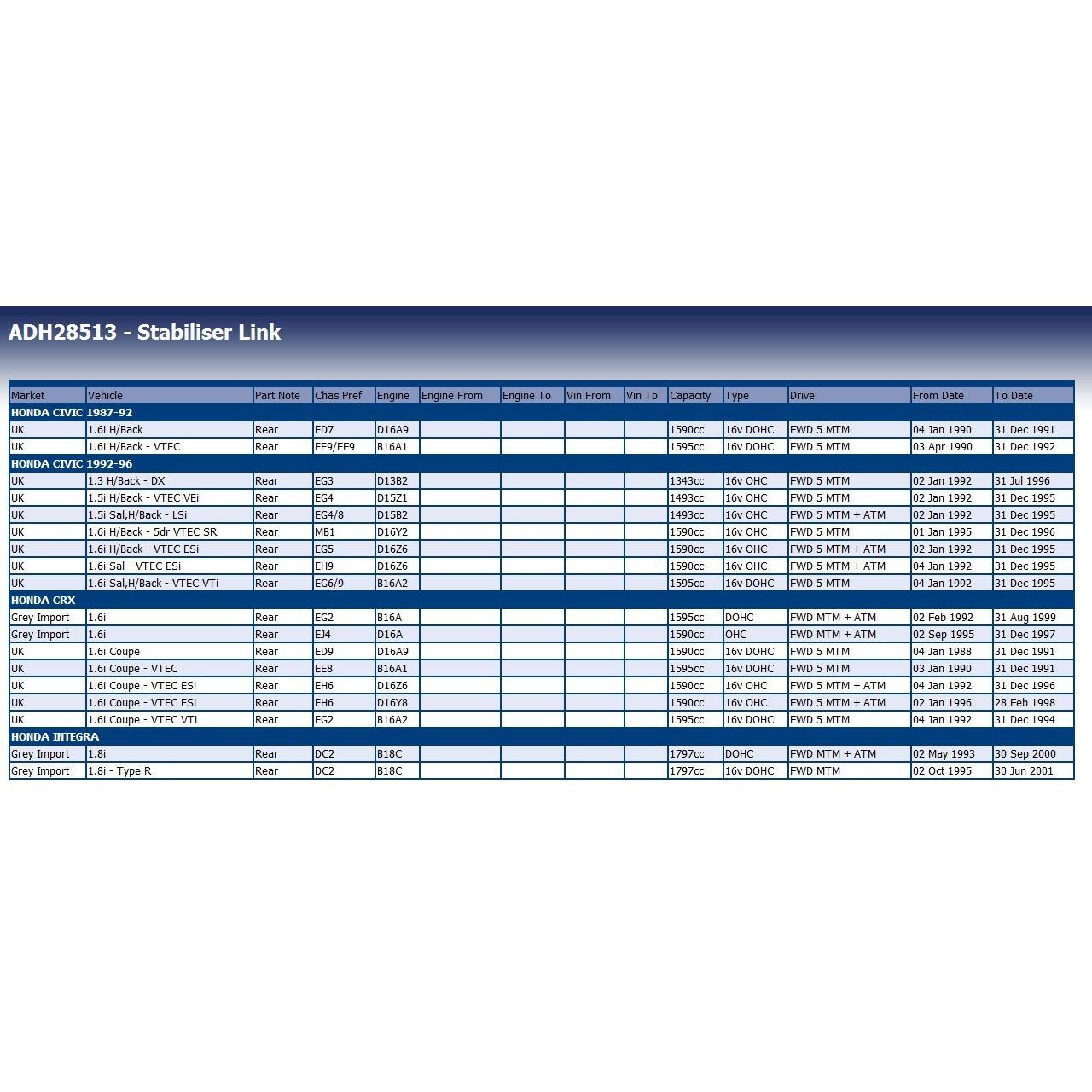 ADH28513 - Stabiliser Link

| Market | Vehicle | Part Note | Chas Pref | Engine | Engine From | Engine To | Vin From | Vin To | Capacity | Type | Drive | From Date | To Date |
|---|---|---|---|---|---|---|---|---|---|---|---|---|---|
| HONDA CIVIC 1987-92 | | | | | | | | | | | | | |
| UK | 1.6i H/Back | Rear | ED7 | D16A9 | | | | | 1590cc | 16v DOHC | FWD 5 MTM | 04 Jan 1990 | 31 Dec 1991 |
| UK | 1.6i H/Back - VTEC | Rear | EE9/EF9 | B16A1 | | | | | 1595cc | 16v DOHC | FWD 5 MTM | 03 Apr 1990 | 31 Dec 1992 |
| HONDA CIVIC 1992-96 | | | | | | | | | | | | | |
| UK | 1.3 H/Back - DX | Rear | EG3 | D13B2 | | | | | 1343cc | 16v OHC | FWD 5 MTM | 02 Jan 1992 | 31 Jul 1996 |
| UK | 1.5i H/Back - VTEC VEi | Rear | EG4 | D15Z1 | | | | | 1493cc | 16v OHC | FWD 5 MTM | 02 Jan 1992 | 31 Dec 1995 |
| UK | 1.5i Sal,H/Back - LSi | Rear | EG4/8 | D15B2 | | | | | 1493cc | 16v OHC | FWD 5 MTM + ATM | 02 Jan 1992 | 31 Dec 1995 |
| UK | 1.6i H/Back - 5dr VTEC SR | Rear | MB1 | D16Y2 | | | | | 1590cc | 16v OHC | FWD 5 MTM | 01 Jan 1995 | 31 Dec 1996 |
| UK | 1.6i H/Back - VTEC ESi | Rear | EG5 | D16Z6 | | | | | 1590cc | 16v OHC | FWD 5 MTM + ATM | 02 Jan 1992 | 31 Dec 1995 |
| UK | 1.6i Sal - VTEC ESi | Rear | EH9 | D16Z6 | | | | | 1590cc | 16v OHC | FWD 5 MTM + ATM | 04 Jan 1992 | 31 Dec 1995 |
| UK | 1.6i Sal,H/Back - VTEC VTi | Rear | EG6/9 | B16A2 | | | | | 1595cc | 16v DOHC | FWD 5 MTM | 04 Jan 1992 | 31 Dec 1995 |
| HONDA CRX | | | | | | | | | | | | | |
| Grey Import | 1.6i | Rear | EG2 | B16A | | | | | 1595cc | DOHC | FWD MTM + ATM | 02 Feb 1992 | 31 Aug 1999 |
| Grey Import | 1.6i | Rear | EJ4 | D16A | | | | | 1590cc | OHC | FWD MTM + ATM | 02 Sep 1995 | 31 Dec 1997 |
| UK | 1.6i Coupe | Rear | ED9 | D16A9 | | | | | 1590cc | 16v DOHC | FWD 5 MTM | 04 Jan 1988 | 31 Dec 1991 |
| UK | 1.6i Coupe - VTEC | Rear | EE8 | B16A1 | | | | | 1595cc | 16v DOHC | FWD 5 MTM | 03 Jan 1990 | 31 Dec 1991 |
| UK | 1.6i Coupe - VTEC ESi | Rear | EH6 | D16Z6 | | | | | 1590cc | 16v OHC | FWD 5 MTM + ATM | 04 Jan 1992 | 31 Dec 1996 |
| UK | 1.6i Coupe - VTEC ESi | Rear | EH6 | D16Y8 | | | | | 1590cc | 16v OHC | FWD 5 MTM + ATM | 02 Jan 1996 | 28 Feb 1998 |
| UK | 1.6i Coupe - VTEC VTi | Rear | EG2 | B16A2 | | | | | 1595cc | 16v DOHC | FWD 5 MTM | 04 Jan 1992 | 31 Dec 1994 |
| HONDA INTEGRA | | | | | | | | | | | | | |
| Grey Import | 1.8i | Rear | DC2 | B18C | | | | | 1797cc | DOHC | FWD MTM + ATM | 02 May 1993 | 30 Sep 2000 |
| Grey Import | 1.8i - Type R | Rear | DC2 | B18C | | | | | 1797cc | 16v DOHC | FWD MTM | 02 Oct 1995 | 30 Jun 2001 |